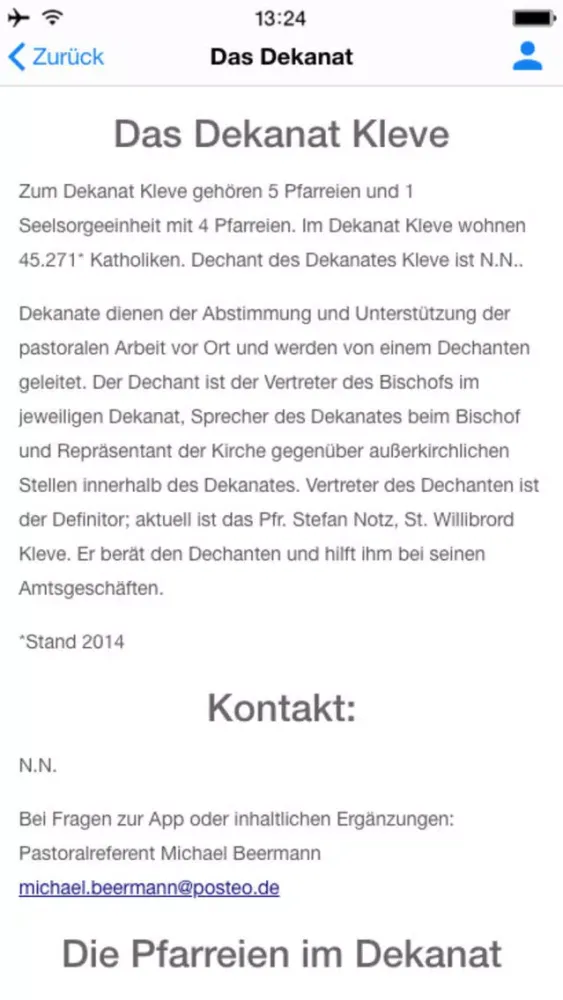 13:24

Zurück

Das Dekanat

Das Dekanat Kleve

Zum Dekanat Kleve gehören 5 Pfarreien und 1 Seelsorgeeinheit mit 4 Pfarreien. Im Dekanat Kleve wohnen 45.271* Katholiken. Dechant des Dekanates Kleve ist N.N..

Dekanate dienen der Abstimmung und Unterstützung der pastoralen Arbeit vor Ort und werden von einem Dechanten geleitet. Der Dechant ist der Vertreter des Bischofs im jeweiligen Dekanat, Sprecher des Dekanates beim Bischof und Repräsentant der Kirche gegenüber außerkirchlichen Stellen innerhalb des Dekanates. Vertreter des Dechanten ist der Definitor; aktuell ist das Pfr. Stefan Notz, St. Willibrord Kleve. Er berät den Dechanten und hilft ihm bei seinen Amtsgeschäften.

*Stand 2014

Kontakt:

N.N.

Bei Fragen zur App oder inhaltlichen Ergänzungen:
Pastoralreferent Michael Beermann
michael.beermann@posteo.de

Die Pfarreien im Dekanat